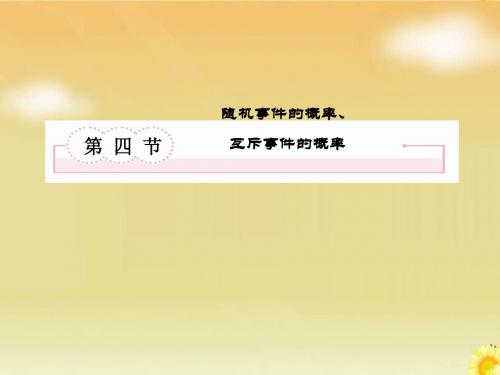 第四节

随机事件的概率、
互斥事件的概率